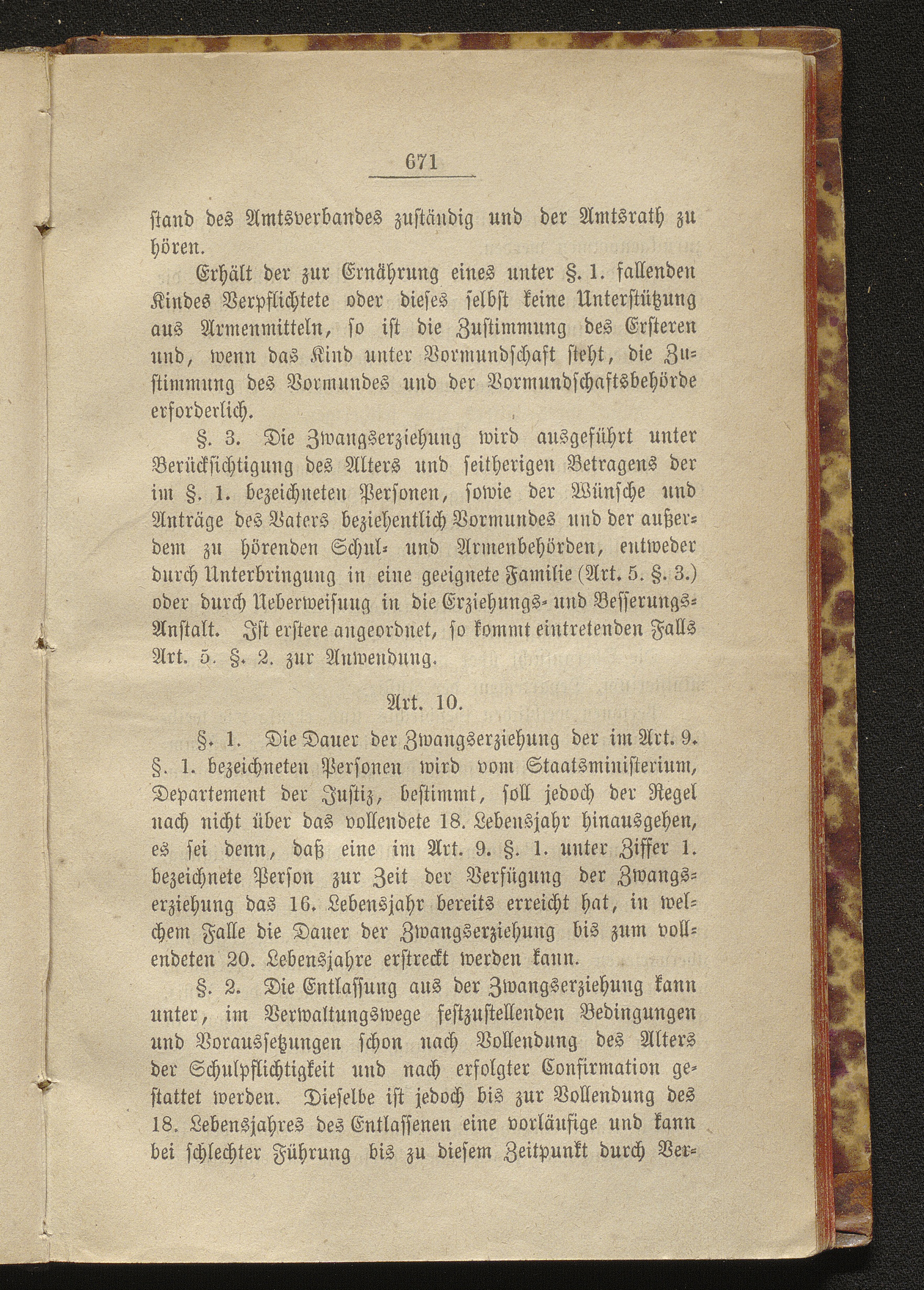 671

stand des Amtsverbandes zuständig und der Amtsrath zu hören.

Erhält der zur Ernährung eines unter §. 1. fallenden Kindes Verpflichtete oder dieses selbst keine Unterstützung aus Armenmitteln, so ist die Zustimmung des Ersteren und, wenn das Kind unter Vormundschaft steht, die Zustimmung des Vormundes und der Vormundschaftsbehörde erforderlich.

§. 3. Die Zwangserziehung wird ausgeführt unter Berücksichtigung des Alters und seitherigen Betragens der im §. 1. bezeichneten Personen, sowie der Wünsche und Anträge des Vaters beziehentlich Vormundes und der außerdem zu hörenden Schul- und Armenbehörden, entweder durch Unterbringung in eine geeignete Familie (Art. 5. §. 3.) oder durch Ueberweisung in die Erziehungs- und Besserungs-Anstalt. Ist erstere angeordnet, so kommt eintretenden Falls Art. 5. §. 2. zur Anwendung.

Art. 10.

§. 1. Die Dauer der Zwangserziehung der im Art. 9. §. 1. bezeichneten Personen wird vom Staatsministerium, Departement der Justiz, bestimmt, soll jedoch der Regel nach nicht über das vollendete 18. Lebensjahr hinausgehen, es sei denn, daß eine im Art. 9. §. 1. unter Ziffer 1. bezeichnete Person zur Zeit der Verfügung der Zwangserziehung das 16. Lebensjahr bereits erreicht hat, in welchem Falle die Dauer der Zwangserziehung bis zum vollendeten 20. Lebensjahre erstreckt werden kann.

§. 2. Die Entlassung aus der Zwangserziehung kann unter, im Verwaltungswege festzustellenden Bedingungen und Voraussetzungen schon nach Vollendung des Alters der Schulpflichtigkeit und nach erfolgter Confirmation gestattet werden. Dieselbe ist jedoch bis zur Vollendung des 18. Lebensjahres des Entlassenen eine vorläufige und kann bei schlechter Führung bis zu diesem Zeitpunkt durch Ver-